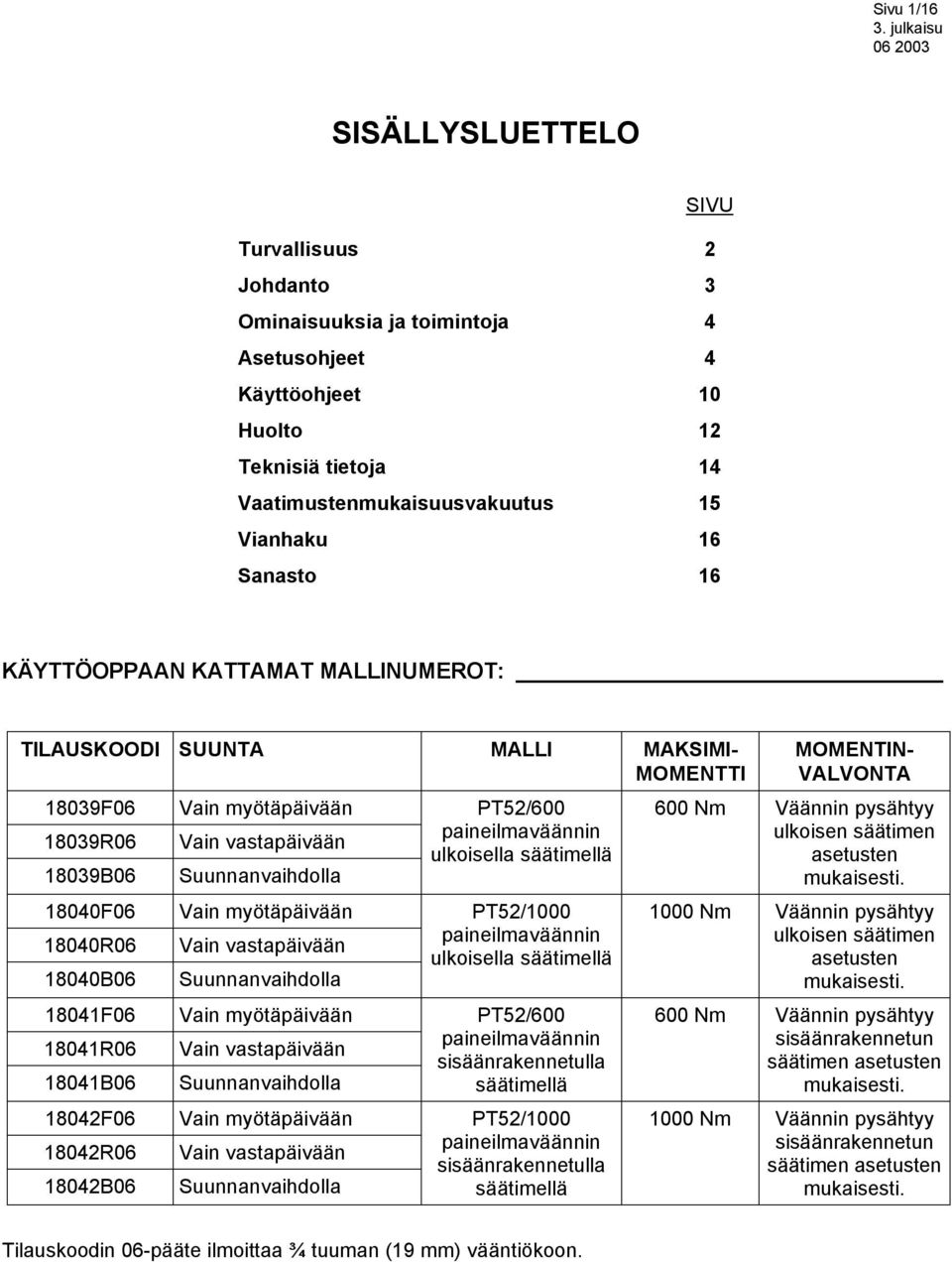 Sivu 1/16
3. julkaisu
06 2003

SISÄLLYSLUETTELO

SIVU

Turvallisuus 2
Johdanto 3
Ominaisuuksia ja toimintoja 4
Asetusohjeet 4
Käyttöohjeet 10
Huolto 12
Teknisiä tietoja 14
Vaatimustenmukaisuusvakuutus 15
Vianhaku 16
Sanasto 16

KÄYTTÖOPPAAN KATTAMAT MALLINUMEROT:

| TILAUSKOODI | SUUNTA | MALLI | MAKSIMI-MOMENTTI | MOMENTIN-VALVONTA |
|---|---|---|---|---|
| 18039F06 | Vain myötäpäivään | PT52/600 paineilmaväännin ulkoisella säätimellä | 600 Nm | Väännin pysähtyy ulkoisen säätimen asetusten mukaisesti. |
| 18039R06 | Vain vastapäivään | | | |
| 18039B06 | Suunnanvaihdolla | | | |
| 18040F06 | Vain myötäpäivään | PT52/1000 paineilmaväännin ulkoisella säätimellä | 1000 Nm | Väännin pysähtyy ulkoisen säätimen asetusten mukaisesti. |
| 18040R06 | Vain vastapäivään | | | |
| 18040B06 | Suunnanvaihdolla | | | |
| 18041F06 | Vain myötäpäivään | PT52/600 paineilmaväännin sisäänrakennetulla säätimellä | 600 Nm | Väännin pysähtyy sisäänrakennetun säätimen asetusten mukaisesti. |
| 18041R06 | Vain vastapäivään | | | |
| 18041B06 | Suunnanvaihdolla | | | |
| 18042F06 | Vain myötäpäivään | PT52/1000 paineilmaväännin sisäänrakennetulla säätimellä | 1000 Nm | Väännin pysähtyy sisäänrakennetun säätimen asetusten mukaisesti. |
| 18042R06 | Vain vastapäivään | | | |
| 18042B06 | Suunnanvaihdolla | | | |

Tilauskoodin 06-pääte ilmoittaa ¾ tuuman (19 mm) vääntiökoon.